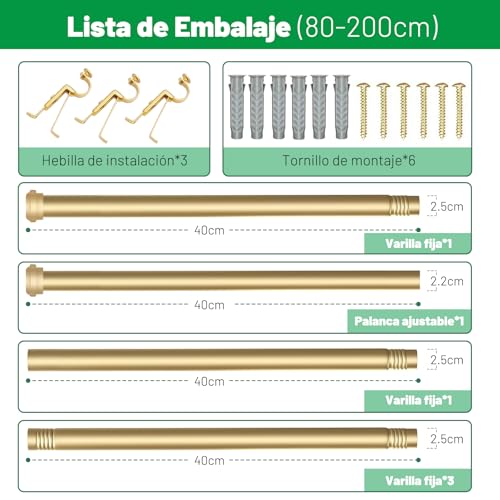 Lista de Embalaje (80-200cm)

Hebilla de instalación*3

Tornillo de montaje*6

2.5cm
40cm
Varilla fija*1

2.2cm
40cm
Palanca ajustable*1

2.5cm
40cm
Varilla fija*1

2.5cm
40cm
Varilla fija*3